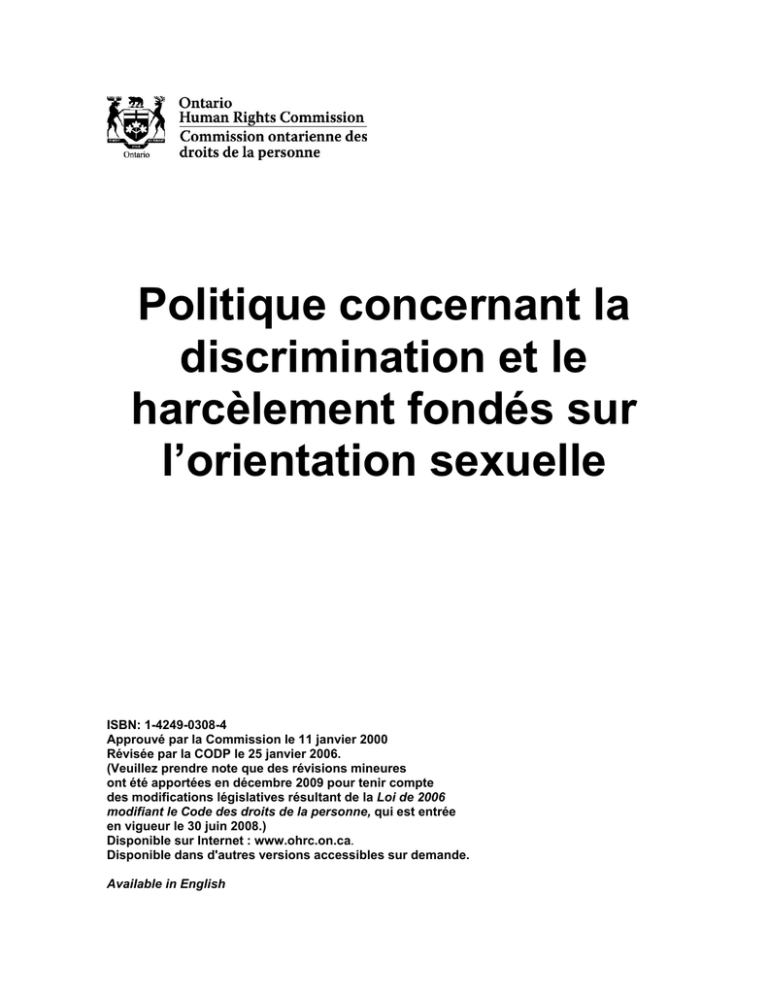 Ontario

Ontario
Human Rights Commission
Commission ontarienne des
droits de la personne

Politique concernant la discrimination et le harcèlement fondés sur l'orientation sexuelle

ISBN: 1-4249-0308-4
Approuvé par la Commission le 11 janvier 2000
Révisée par la CODP le 25 janvier 2006.
(Veuillez prendre note que des révisions mineures ont été apportées en décembre 2009 pour tenir compte des modifications législatives résultant de la Loi de 2006 modifiant le Code des droits de la personne, qui est entrée en vigueur le 30 juin 2008.)
Disponible sur Internet : www.ohrc.on.ca.
Disponible dans d'autres versions accessibles sur demande.

Available in English